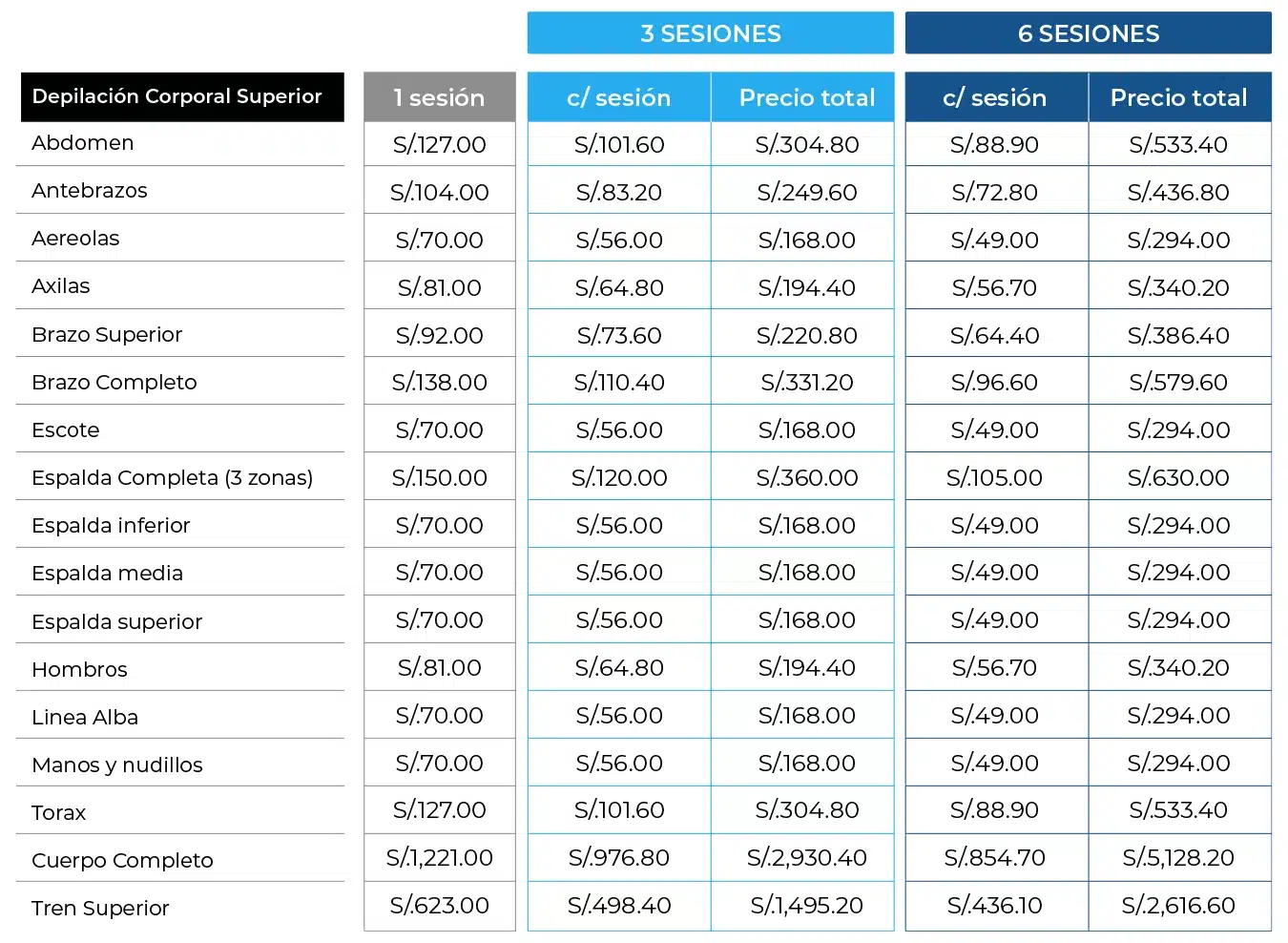 |  |  | 3 SESIONES |  | 6 SESIONES |  |
|---|---|---|---|---|---|
| Depilación Corporal Superior | 1 sesión | c/ sesión | Precio total | c/ sesión | Precio total |
| Abdomen | S/.127.00 | S/.101.60 | S/.304.80 | S/.88.90 | S/.533.40 |
| Antebrazos | S/.104.00 | S/.83.20 | S/.249.60 | S/.72.80 | S/.436.80 |
| Aereolas | S/.70.00 | S/.56.00 | S/.168.00 | S/.49.00 | S/.294.00 |
| Axilas | S/.81.00 | S/.64.80 | S/.194.40 | S/.56.70 | S/.340.20 |
| Brazo Superior | S/.92.00 | S/.73.60 | S/.220.80 | S/.64.40 | S/.386.40 |
| Brazo Completo | S/.138.00 | S/.110.40 | S/.331.20 | S/.96.60 | S/.579.60 |
| Escote | S/.70.00 | S/.56.00 | S/.168.00 | S/.49.00 | S/.294.00 |
| Espalda Completa (3 zonas) | S/.150.00 | S/.120.00 | S/.360.00 | S/.105.00 | S/.630.00 |
| Espalda inferior | S/.70.00 | S/.56.00 | S/.168.00 | S/.49.00 | S/.294.00 |
| Espalda media | S/.70.00 | S/.56.00 | S/.168.00 | S/.49.00 | S/.294.00 |
| Espalda superior | S/.70.00 | S/.56.00 | S/.168.00 | S/.49.00 | S/.294.00 |
| Hombros | S/.81.00 | S/.64.80 | S/.194.40 | S/.56.70 | S/.340.20 |
| Linea Alba | S/.70.00 | S/.56.00 | S/.168.00 | S/.49.00 | S/.294.00 |
| Manos y nudillos | S/.70.00 | S/.56.00 | S/.168.00 | S/.49.00 | S/.294.00 |
| Torax | S/.127.00 | S/.101.60 | S/.304.80 | S/.88.90 | S/.533.40 |
| Cuerpo Completo | S/.1,221.00 | S/.976.80 | S/.2,930.40 | S/.854.70 | S/.5,128.20 |
| Tren Superior | S/.623.00 | S/.498.40 | S/.1,495.20 | S/.436.10 | S/.2,616.60 |